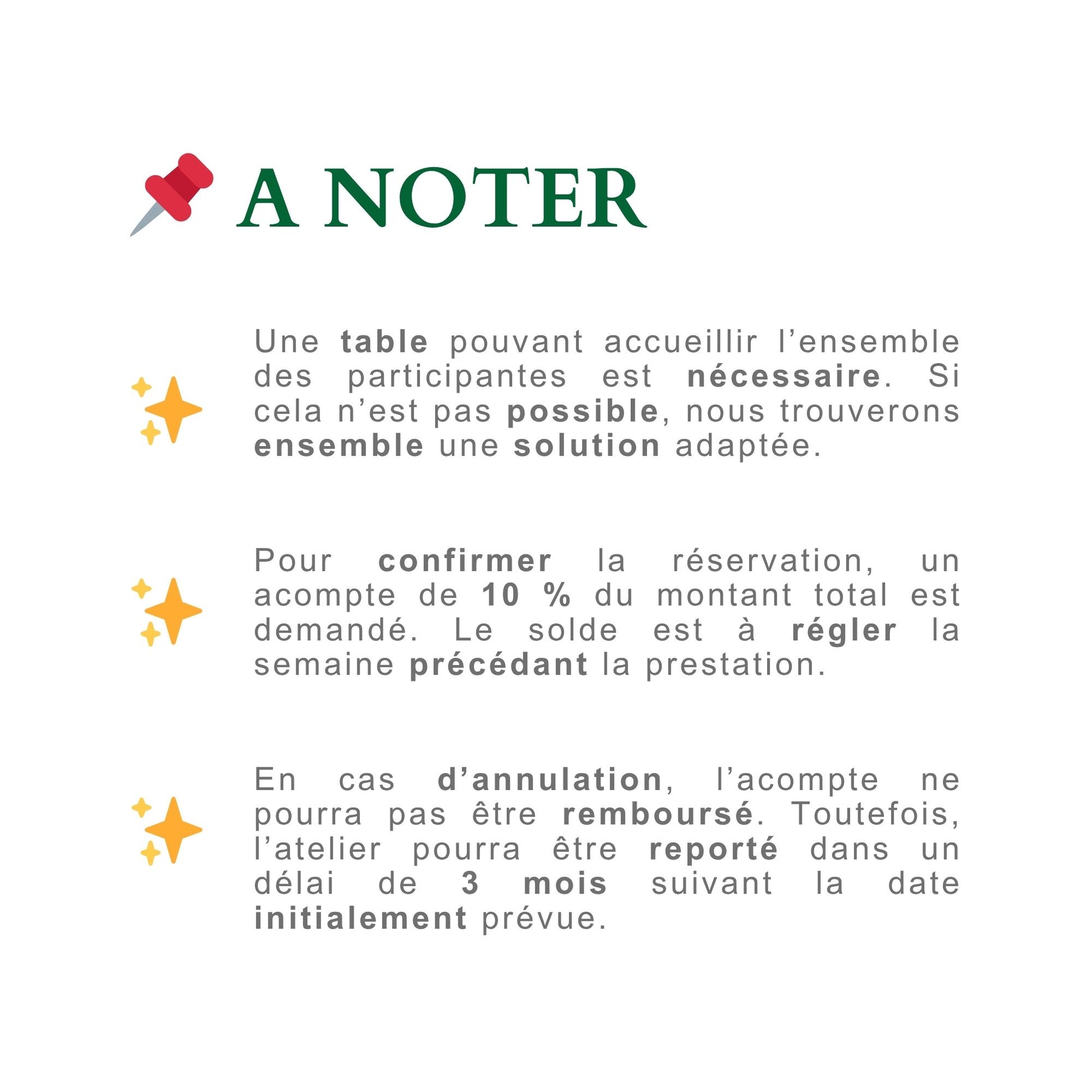 A NOTER

Une table pouvant accueillir l'ensemble des participantes est nécessaire. Si cela n'est pas possible, nous trouverons ensemble une solution adaptée.

Pour confirmer la réservation, un acompte de 10 % du montant total est demandé. Le solde est à régler la semaine précédant la prestation.

En cas d'annulation, l'acompte ne pourra pas être remboursé. Toutefois, l'atelier pourra être reporté dans un délai de 3 mois suivant la date initialement prévue.